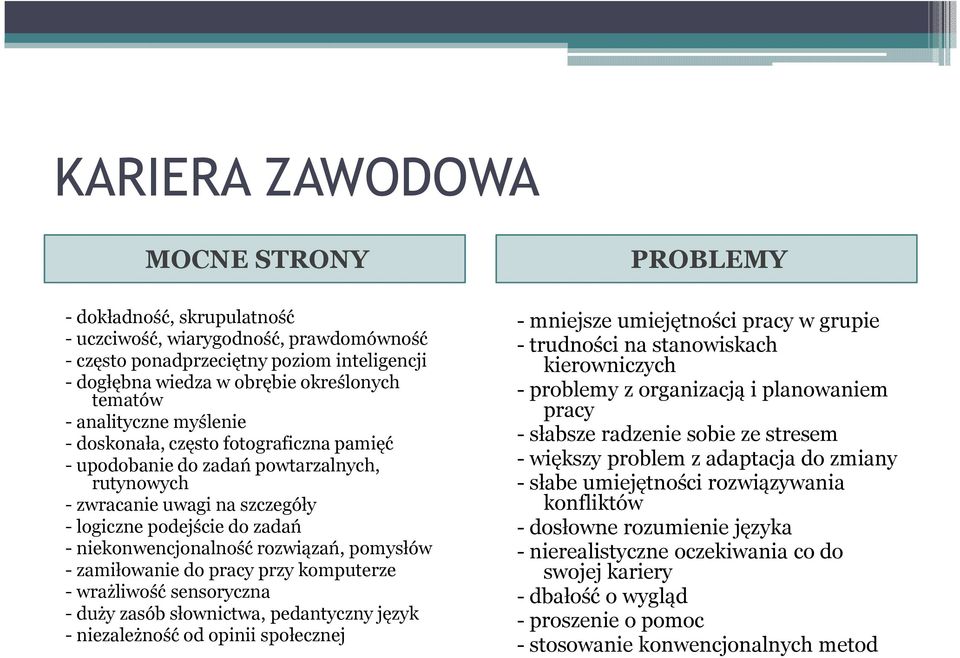 KARIERA ZAWODOWA

MOCNE STRONY

- dokładność, skrupulatność
- uczciwość, wiarygodność, prawdomówność
- często ponadprzeciętny poziom inteligencji
- dogłębna wiedza w obrębie określonych tematów
- analityczne myślenie
- doskonała, często fotograficzna pamięć
- upodobanie do zadań powtarzalnych, rutynowych
- zwracanie uwagi na szczegóły
- logiczne podejście do zadań
- niekonwencjonalność rozwiązań, pomysłów
- zamiłowanie do pracy przy komputerze
- wrażliwość sensoryczna
- duży zasób słownictwa, pedantyczny język
- niezależność od opinii społecznej

PROBLEMY

- mniejsze umiejętności pracy w grupie
- trudności na stanowiskach kierowniczych
- problemy z organizacją i planowaniem pracy
- słabsze radzenie sobie ze stresem
- większy problem z adaptacja do zmiany
- słabe umiejętności rozwiązywania konfliktów
- dosłowne rozumienie języka
- nierealistyczne oczekiwania co do swojej kariery
- dbałość o wygląd
- proszenie o pomoc
- stosowanie konwencjonalnych metod